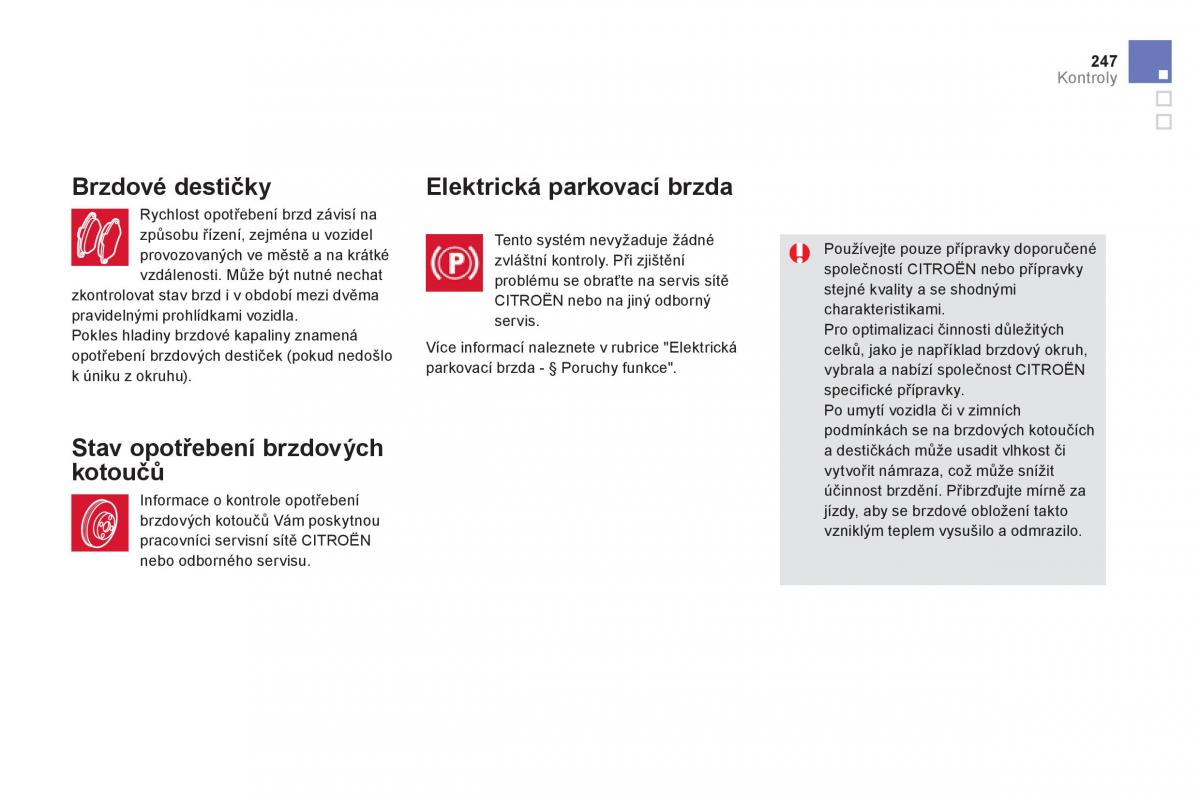 247
Kontroly

Brzdové destičky

Rychlost opotřebení brzd závisí na způsobu řízení, zejména u vozidel provozovaných ve městě a na krátké vzdálenosti. Může být nutné nechat zkontrolovat stav brzd i v období mezi dvěma pravidelnými prohlídkami vozidla.
Pokles hladiny brzdové kapaliny znamená opotřebení brzdových destiček (pokud nedošlo k úniku z okruhu).

Stav opotřebení brzdových kotoučů

Informace o kontrole opotřebení brzdových kotoučů Vám poskytnou pracovníci servisní sítě CITROËN nebo odborného servisu.

Elektrická parkovací brzda

Tento systém nevyžaduje žádné zvláštní kontroly. Při zjištění problému se obraťte na servis sítě CITROËN nebo na jiný odborný servis.

Více informací naleznete v rubrice "Elektrická parkovací brzda - § Poruchy funkce".

Používejte pouze přípravky doporučené společností CITROËN nebo přípravky stejné kvality a se shodnými charakteristikami.
Pro optimalizaci činnosti důležitých celků, jako je například brzdový okruh, vybrala a nabízí společnost CITROËN specifické přípravky.
Po umytí vozidla či v zimních podmínkách se na brzdových kotoučích a destičkách může usadit vlhkost či vytvořit námraza, což může snížit účinnost brzdění. Přibrzďujte mírně za jízdy, aby se brzdové obložení takto vzniklým teplem vysušilo a odmrazilo.